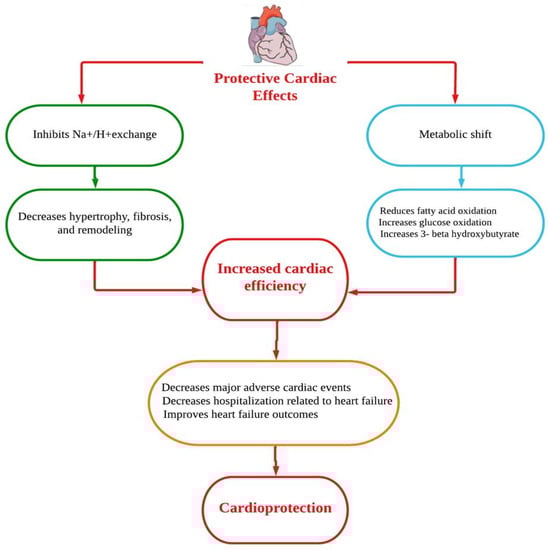 Protective Cardiac Effects

Inhibits Na+/H+exchange

Decreases hypertrophy, fibrosis, and remodeling

Metabolic shift

Reduces fatty acid oxidation
Increases glucose oxidation
Increases 3- beta hydroxybutyrate

Increased cardiac efficiency

Decreases major adverse cardiac events
Decreases hospitalization related to heart failure
Improves heart failure outcomes

Cardioprotection